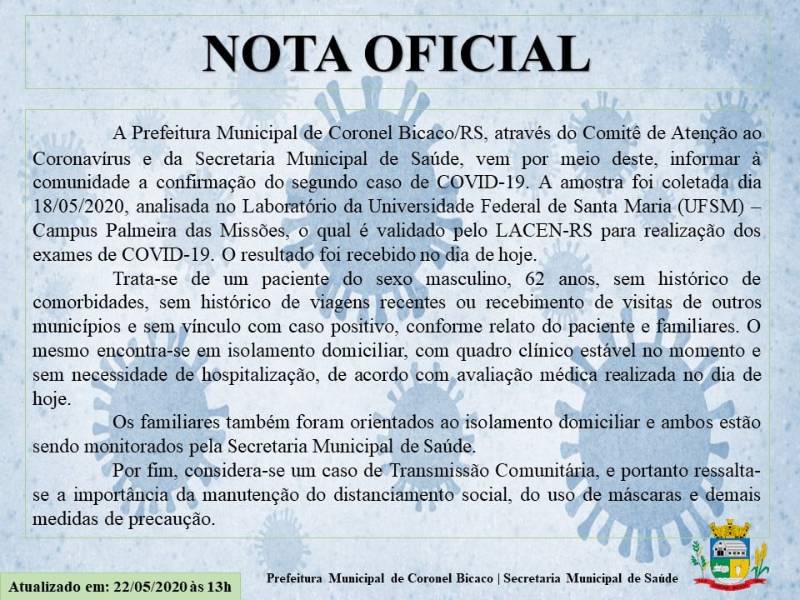 NOTA OFICIAL

A Prefeitura Municipal de Coronel Bicaco/RS, através do Comitê de Atenção ao Coronavírus e da Secretaria Municipal de Saúde, vem por meio deste, informar à comunidade a confirmação do segundo caso de COVID-19. A amostra foi coletada dia 18/05/2020, analisada no Laboratório da Universidade Federal de Santa Maria (UFSM) – Campus Palmeira das Missões, o qual é validado pelo LACEN-RS para realização dos exames de COVID-19. O resultado foi recebido no dia de hoje.

Trata-se de um paciente do sexo masculino, 62 anos, sem histórico de comorbidades, sem histórico de viagens recentes ou recebimento de visitas de outros municípios e sem vínculo com caso positivo, conforme relato do paciente e familiares. O mesmo encontra-se em isolamento domiciliar, com quadro clínico estável no momento e sem necessidade de hospitalização, de acordo com avaliação médica realizada no dia de hoje.

Os familiares também foram orientados ao isolamento domiciliar e ambos estão sendo monitorados pela Secretaria Municipal de Saúde.

Por fim, considera-se um caso de Transmissão Comunitária, e portanto ressalta-se a importância da manutenção do distanciamento social, do uso de máscaras e demais medidas de precaução.

Atualizado em: 22/05/2020 às 13h

Prefeitura Municipal de Coronel Bicaco | Secretaria Municipal de Saúde